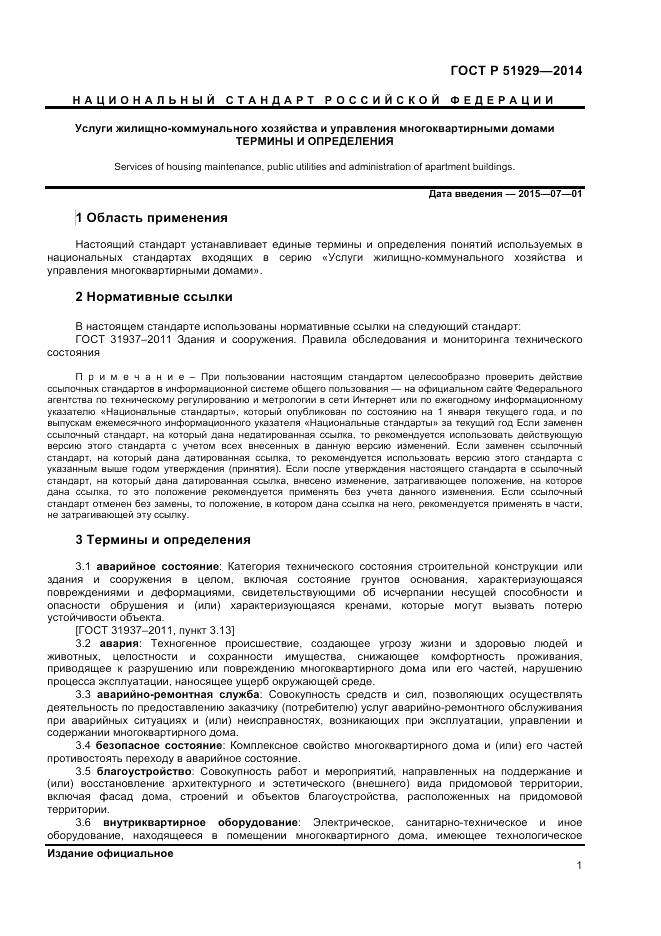 ГОСТ Р 51929—2014

НАЦИОНАЛЬНЫЙ СТАНДАРТ РОССИЙСКОЙ ФЕДЕРАЦИИ

Услуги жилищно-коммунального хозяйства и управления многоквартирными домами
ТЕРМИНЫ И ОПРЕДЕЛЕНИЯ

Services of housing maintenance, public utilities and administration of apartment buildings.

Дата введения — 2015—07—01

1 Область применения

Настоящий стандарт устанавливает единые термины и определения понятий используемых в национальных стандартах входящих в серию «Услуги жилищно-коммунального хозяйства и управления многоквартирными домами».

2 Нормативные ссылки

В настоящем стандарте использованы нормативные ссылки на следующий стандарт:
ГОСТ 31937–2011 Здания и сооружения. Правила обследования и мониторинга технического состояния

Примечание – При пользовании настоящим стандартом целесообразно проверить действие ссылочных стандартов в информационной системе общего пользования — на официальном сайте Федерального агентства по техническому регулированию и метрологии в сети Интернет или по ежегодному информационному указателю «Национальные стандарты», который опубликован по состоянию на 1 января текущего года, и по выпускам ежемесячного информационного указателя «Национальные стандарты» за текущий год Если заменен ссылочный стандарт, на который дана недатированная ссылка, то рекомендуется использовать действующую версию этого стандарта с учетом всех внесенных в данную версию изменений. Если заменен ссылочный стандарт, на который дана датированная ссылка, то рекомендуется использовать версию этого стандарта с указанным выше годом утверждения (принятия). Если после утверждения настоящего стандарта в ссылочный стандарт, на который дана датированная ссылка, внесено изменение, затрагивающее положение, на которое дана ссылка, то это положение рекомендуется применять без учета данного изменения. Если ссылочный стандарт отменен без замены, то положение, в котором дана ссылка на него, рекомендуется применять в части, не затрагивающей эту ссылку.

3 Термины и определения

3.1 аварийное состояние: Категория технического состояния строительной конструкции или здания и сооружения в целом, включая состояние грунтов основания, характеризующаяся повреждениями и деформациями, свидетельствующими об исчерпании несущей способности и опасности обрушения и (или) характеризующаяся кренами, которые могут вызвать потерю устойчивости объекта.
[ГОСТ 31937–2011, пункт 3.13]
3.2 авария: Техногенное происшествие, создающее угрозу жизни и здоровью людей и животных, целостности и сохранности имущества, снижающее комфортность проживания, приводящее к разрушению или повреждению многоквартирного дома или его частей, нарушению процесса эксплуатации, наносящее ущерб окружающей среде.
3.3 аварийно-ремонтная служба: Совокупность средств и сил, позволяющих осуществлять деятельность по предоставлению заказчику (потребителю) услуг аварийно-ремонтного обслуживания при аварийных ситуациях и (или) неисправностях, возникающих при эксплуатации, управлении и содержании многоквартирного дома.
3.4 безопасное состояние: Комплексное свойство многоквартирного дома и (или) его частей противостоять переходу в аварийное состояние.
3.5 благоустройство: Совокупность работ и мероприятий, направленных на поддержание и (или) восстановление архитектурного и эстетического (внешнего) вида придомовой территории, включая фасад дома, строений и объектов благоустройства, расположенных на придомовой территории.
3.6 внутриквартирное оборудование: Электрическое, санитарно-техническое и иное оборудование, находящееся в помещении многоквартирного дома, имеющее технологическое

Издание официальное

1